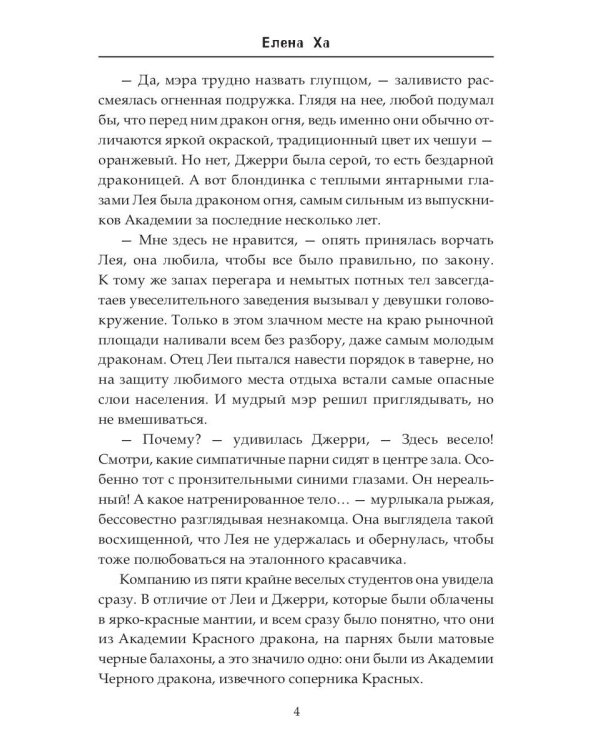 Елена Ха

— Да, мэра трудно назвать глупцом, — заливисто рассмеялась огненная подружка. Глядя на нее, любой подумал бы, что перед ним дракон огня, ведь именно они обычно отличаются яркой окраской, традиционный цвет их чешуи — оранжевый. Но нет, Джерри была серой, то есть бездарной драконицей. А вот блондинка с теплыми янтарными глазами Лея была драконом огня, самым сильным из выпускников Академии за последние несколько лет.

— Мне здесь не нравится, — опять принялась ворчать Лея, она любила, чтобы все было правильно, по закону. К тому же запах перегара и немытых потных тел завсегдатаев увеселительного заведения вызывал у девушки головокружение. Только в этом злачном месте на краю рыночной площади наливали всем без разбору, даже самым молодым драконам. Отец Леи пытался навести порядок в таверне, но на защиту любимого места отдыха встали самые опасные слои населения. И мудрый мэр решил приглядывать, но не вмешиваться.

— Почему? — удивилась Джерри, — Здесь весело! Смотри, какие симпатичные парни сидят в центре зала. Особенно тот с пронзительными синими глазами. Он нереальный! А какое натренированное тело… — мурлыкала рыжая, бессовестно разглядывая незнакомца. Она выглядела такой восхищенной, что Лея не удержалась и обернулась, чтобы тоже полюбоваться на эталонного красавчика.

Компанию из пяти крайне веселых студентов она увидела сразу. В отличие от Леи и Джерри, которые были облачены в ярко-красные мантии, и всем сразу было понятно, что они из Академии Красного дракона, на парнях были матовые черные балахоны, а это значило одно: они были из Академии Черного дракона, извечного соперника Красных.

4